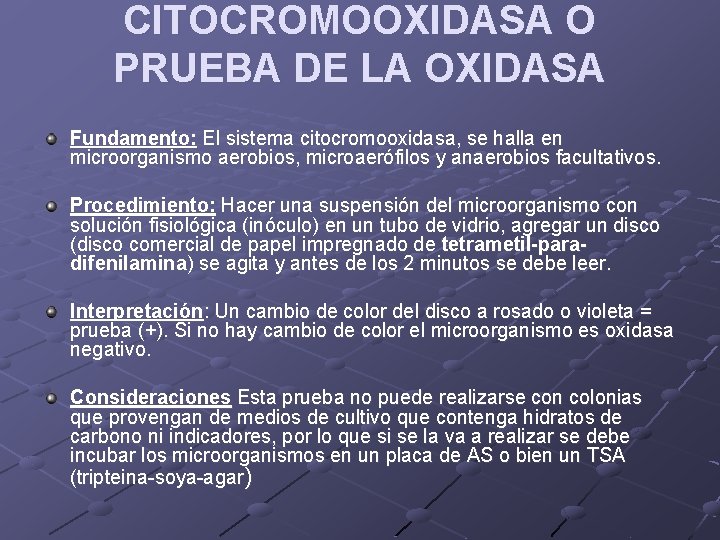 CITOCROMOOXIDASA O PRUEBA DE LA OXIDASA

Fundamento: El sistema citocromooxidasa, se halla en microorganismo aerobios, microaerófilos y anaerobios facultativos.

Procedimiento: Hacer una suspensión del microorganismo con solución fisiológica (inóculo) en un tubo de vidrio, agregar un disco (disco comercial de papel impregnado de tetrametil-para-difenilamina) se agita y antes de los 2 minutos se debe leer.

Interpretación: Un cambio de color del disco a rosado o violeta = prueba (+). Si no hay cambio de color el microorganismo es oxidasa negativo.

Consideraciones Esta prueba no puede realizarse con colonias que provengan de medios de cultivo que contenga hidratos de carbono ni indicadores, por lo que si se la va a realizar se debe incubar los microorganismos en un placa de AS o bien un TSA (tripteina-soya-agar)